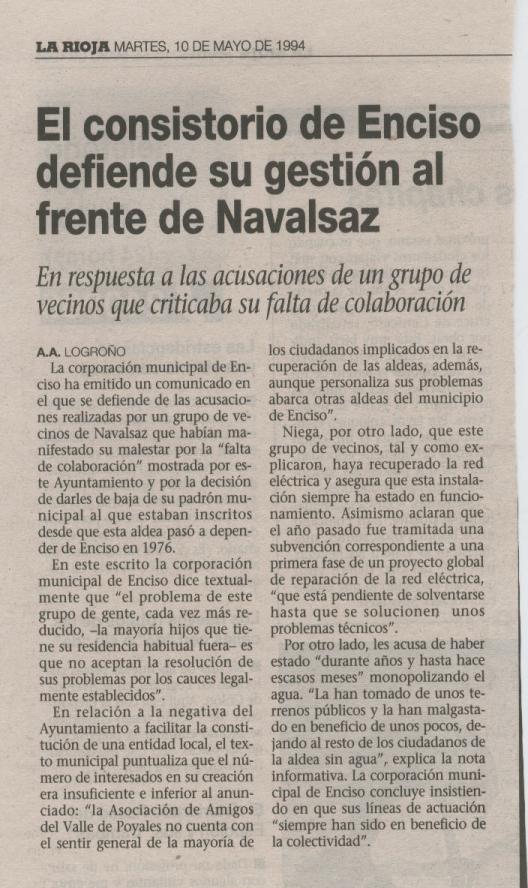 LA RIOJA MARTES, 10 DE MAYO DE 1994

El consistorio de Enciso defiende su gestión al frente de Navalsaz

En respuesta a las acusaciones de un grupo de vecinos que criticaba su falta de colaboración

A.A. LOGROÑO

La corporación municipal de Enciso ha emitido un comunicado en el que se defiende de las acusaciones realizadas por un grupo de vecinos de Navalsaz que habían manifestado su malestar por la "falta de colaboración" mostrada por este Ayuntamiento y por la decisión de darles de baja de su padrón municipal al que estaban inscritos desde que esta aldea pasó a depender de Enciso en 1976.

En este escrito la corporación municipal de Enciso dice textualmente que "el problema de este grupo de gente, cada vez más reducido, –la mayoría hijos que tiene su residencia habitual fuera– es que no aceptan la resolución de sus problemas por los cauces legalmente establecidos".

En relación a la negativa del Ayuntamiento a facilitar la constitución de una entidad local, el texto municipal puntualiza que el número de interesados en su creación era insuficiente e inferior al anunciado: "la Asociación de Amigos del Valle de Poyales no cuenta con el sentir general de la mayoría de los ciudadanos implicados en la recuperación de las aldeas, además, aunque personaliza sus problemas abarca otras aldeas del municipio de Enciso".

Niega, por otro lado, que este grupo de vecinos, tal y como explicaron, haya recuperado la red eléctrica y asegura que esta instalación siempre ha estado en funcionamiento. Asimismo aclaran que el año pasado fue tramitada una subvención correspondiente a una primera fase de un proyecto global de reparación de la red eléctrica, "que está pendiente de solventarse hasta que se solucionen unos problemas técnicos".

Por otro lado, les acusa de haber estado "durante años y hasta hace escasos meses" monopolizando el agua. "La han tomado de unos terrenos públicos y la han malgastado en beneficio de unos pocos, dejando al resto de los ciudadanos de la aldea sin agua", explica la nota informativa. La corporación municipal de Enciso concluye insistiendo en que sus líneas de actuación "siempre han sido en beneficio de la colectividad".